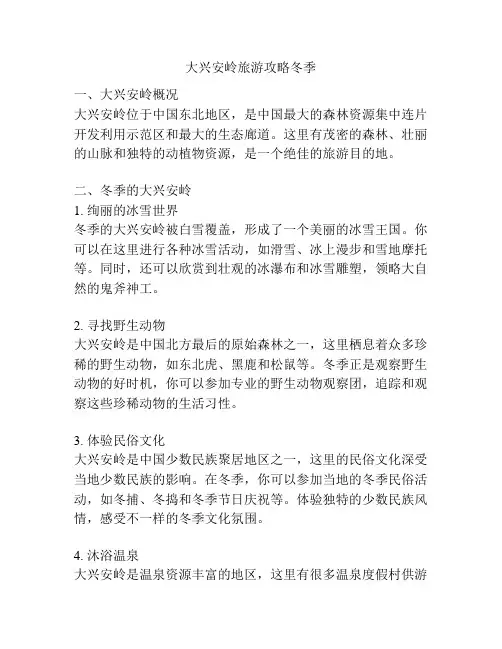 大兴安岭旅游攻略冬季

一、大兴安岭概况
大兴安岭位于中国东北地区，是中国最大的森林资源集中连片开发利用示范区和最大的生态廊道。这里有茂密的森林、壮丽的山脉和独特的动植物资源，是一个绝佳的旅游目的地。

二、冬季的大兴安岭
1. 绚丽的冰雪世界
冬季的大兴安岭被白雪覆盖，形成了一个美丽的冰雪王国。你可以在这里进行各种冰雪活动，如滑雪、冰上漫步和雪地摩托等。同时，还可以欣赏到壮观的冰瀑布和冰雪雕塑，领略大自然的鬼斧神工。

2. 寻找野生动物
大兴安岭是中国北方最后的原始森林之一，这里栖息着众多珍稀的野生动物，如东北虎、黑鹿和松鼠等。冬季正是观察野生动物的好时机，你可以参加专业的野生动物观察团，追踪和观察这些珍稀动物的生活习性。

3. 体验民俗文化
大兴安岭是中国少数民族聚居地区之一，这里的民俗文化深受当地少数民族的影响。在冬季，你可以参加当地的冬季民俗活动，如冬捕、冬捣和冬季节日庆祝等。体验独特的少数民族风情，感受不一样的冬季文化氛围。

4. 沐浴温泉
大兴安岭是温泉资源丰富的地区，这里有很多温泉度假村供游